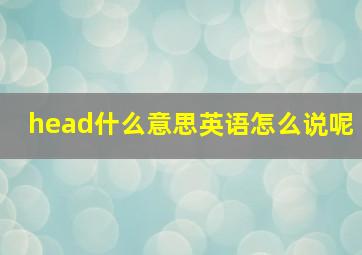 head什么意思英语怎么说呢